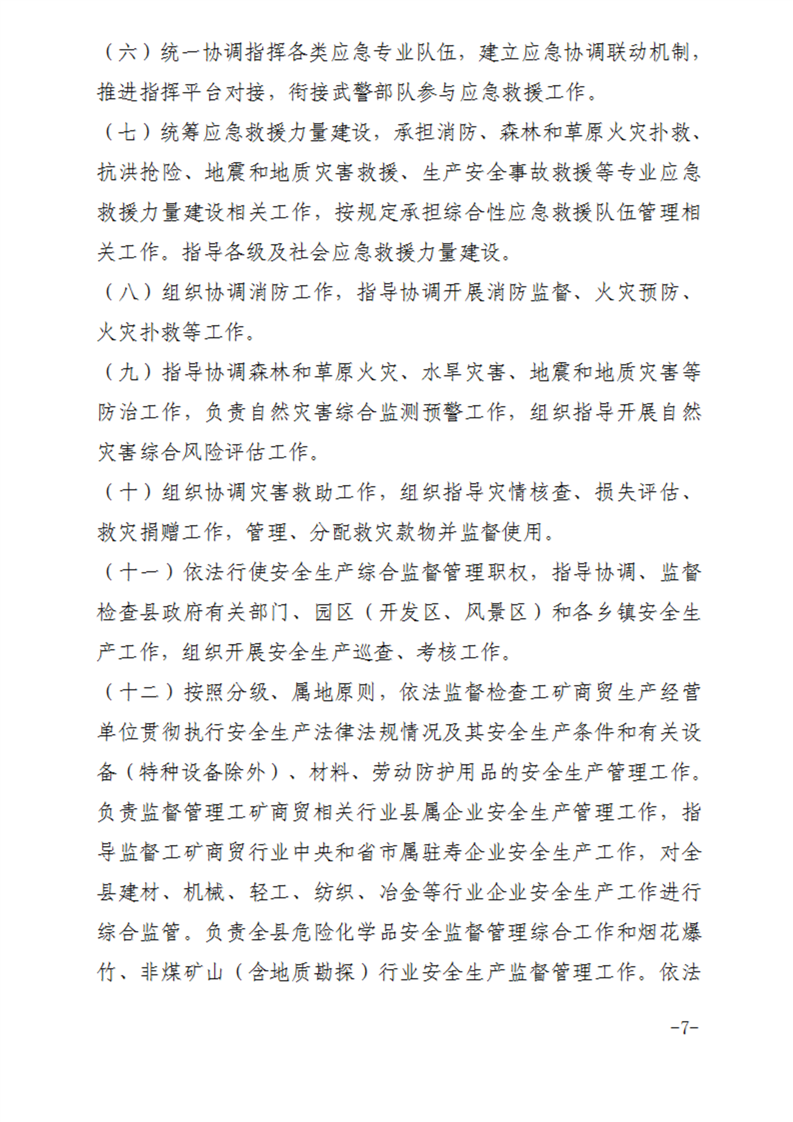 （六）统一协调指挥各类应急专业队伍，建立应急协调联动机制，推进指挥平台对接，衔接武警部队参与应急救援工作。

（七）统筹应急救援力量建设，承担消防、森林和草原火灾扑救、抗洪抢险、地震和地质灾害救援、生产安全事故救援等专业应急救援力量建设相关工作，按规定承担综合性应急救援队伍管理相关工作。指导各级及社会应急救援力量建设。

（八）组织协调消防工作，指导协调开展消防监督、火灾预防、火灾扑救等工作。

（九）指导协调森林和草原火灾、水旱灾害、地震和地质灾害等防治工作，负责自然灾害综合监测预警工作，组织指导开展自然灾害综合风险评估工作。

（十）组织协调灾害救助工作，组织指导灾情核查、损失评估、救灾捐赠工作，管理、分配救灾款物并监督使用。

（十一）依法行使安全生产综合监督管理职权，指导协调、监督检查县政府有关部门、园区（开发区、风景区）和各乡镇安全生产工作，组织开展安全生产巡查、考核工作。

（十二）按照分级、属地原则，依法监督检查工矿商贸生产经营单位贯彻执行安全生产法律法规情况及其安全生产条件和有关设备（特种设备除外）、材料、劳动防护用品的安全生产管理工作。负责监督管理工矿商贸相关行业县属企业安全生产管理工作，指导监督工矿商贸行业中央和省市属驻寿企业安全生产工作，对全县建材、机械、轻工、纺织、冶金等行业企业安全生产工作进行综合监管。负责全县危险化学品安全监督管理综合工作和烟花爆竹、非煤矿山（含地质勘探）行业安全生产监督管理工作。依法

-7-